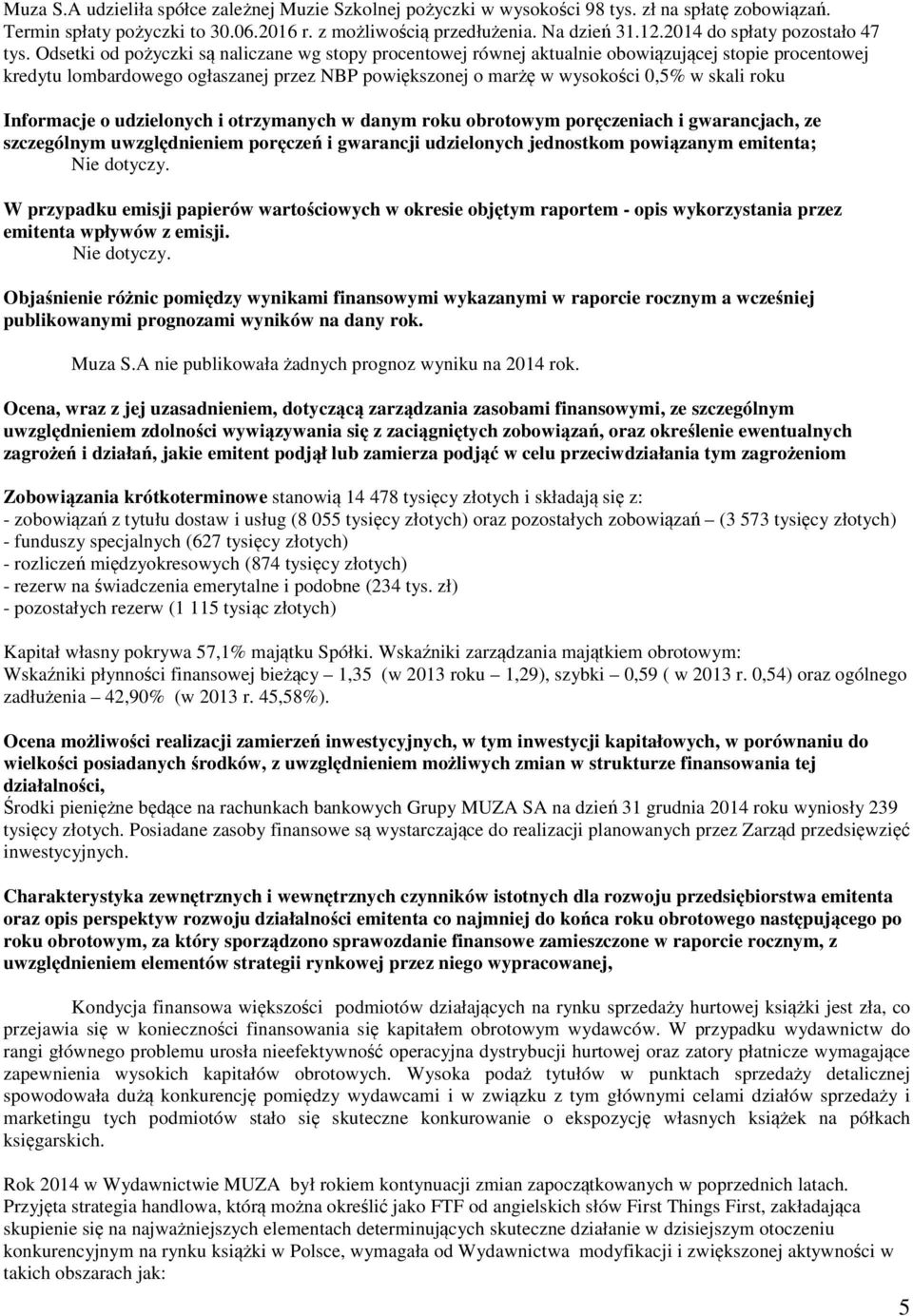 Muza S.A udzieliła spółce zależnej Muzie Szkolnej pożyczki w wysokości 98 tys. zł na spłatę zobowiązań. Termin spłaty pożyczki to 30.06.2016 r. z możliwością przedłużenia. Na dzień 31.12.2014 do spłaty pozostało 47 tys. Odsetki od pożyczki są naliczane wg stopy procentowej równej aktualnie obowiązującej stopie procentowej kredytu lombardowego ogłaszanej przez NBP powiększonej o marżę w wysokości 0,5% w skali roku

Informacje o udzielonych i otrzymanych w danym roku obrotowym poręczeniach i gwarancjach, ze szczególnym uwzględnieniem poręczeń i gwarancji udzielonych jednostkom powiązanym emitenta;
Nie dotyczy.

W przypadku emisji papierów wartościowych w okresie objętym raportem - opis wykorzystania przez emitenta wpływów z emisji.
Nie dotyczy.

Objaśnienie różnic pomiędzy wynikami finansowymi wykazanymi w raporcie rocznym a wcześniej publikowanymi prognozami wyników na dany rok.

Muza S.A nie publikowała żadnych prognoz wyniku na 2014 rok.

Ocena, wraz z jej uzasadnieniem, dotyczącą zarządzania zasobami finansowymi, ze szczególnym uwzględnieniem zdolności wywiązywania się z zaciągniętych zobowiązań, oraz określenie ewentualnych zagrożeń i działań, jakie emitent podjął lub zamierza podjąć w celu przeciwdziałania tym zagrożeniom

Zobowiązania krótkoterminowe stanowią 14 478 tysięcy złotych i składają się z:
- zobowiązań z tytułu dostaw i usług (8 055 tysięcy złotych) oraz pozostałych zobowiązań (3 573 tysięcy złotych)
- funduszy specjalnych (627 tysięcy złotych)
- rozliczeń międzyokresowych (874 tysięcy złotych)
- rezerw na świadczenia emerytalne i podobne (234 tys. zł)
- pozostałych rezerw (1 115 tysiąc złotych)

Kapitał własny pokrywa 57,1% majątku Spółki. Wskaźniki zarządzania majątkiem obrotowym:
Wskaźniki płynności finansowej bieżący – 1,35 (w 2013 roku – 1,29), szybki – 0,59 ( w 2013 r. 0,54) oraz ogólnego zadłużenia – 42,90% (w 2013 r. 45,58%).

Ocena możliwości realizacji zamierzeń inwestycyjnych, w tym inwestycji kapitałowych, w porównaniu do wielkości posiadanych środków, z uwzględnieniem możliwych zmian w strukturze finansowania tej działalności,
Środki pieniężne będące na rachunkach bankowych Grupy MUZA SA na dzień 31 grudnia 2014 roku wyniosły 239 tysięcy złotych. Posiadane zasoby finansowe są wystarczające do realizacji planowanych przez Zarząd przedsięwzięć inwestycyjnych.

Charakterystyka zewnętrznych i wewnętrznych czynników istotnych dla rozwoju przedsiębiorstwa emitenta oraz opis perspektyw rozwoju działalności emitenta co najmniej do końca roku obrotowego następującego po roku obrotowym, za który sporządzono sprawozdanie finansowe zamieszczone w raporcie rocznym, z uwzględnieniem elementów strategii rynkowej przez niego wypracowanej,

Kondycja finansowa większości podmiotów działających na rynku sprzedaży hurtowej książki jest zła, co przejawia się w konieczności finansowania się kapitałem obrotowym wydawców. W przypadku wydawnictw do rangi głównego problemu urosła nieefektywność operacyjna dystrybucji hurtowej oraz zatory płatnicze wymagające zapewnienia wysokich kapitałów obrotowych. Wysoka podaż tytułów w punktach sprzedaży detalicznej spowodowała dużą konkurencję pomiędzy wydawcami i w związku z tym głównymi celami działów sprzedaży i marketingu tych podmiotów stało się skuteczne konkurowanie o ekspozycję własnych książek na półkach księgarskich.

Rok 2014 w Wydawnictwie MUZA był rokiem kontynuacji zmian zapoczątkowanych w poprzednich latach. Przyjęta strategia handlowa, którą można określić jako FTF od angielskich słów First Things First, zakładająca skupienie się na najważniejszych elementach determinujących skuteczne działanie w dzisiejszym otoczeniu konkurencyjnym na rynku książki w Polsce, wymagała od Wydawnictwa modyfikacji i zwiększonej aktywności w takich obszarach jak:

5